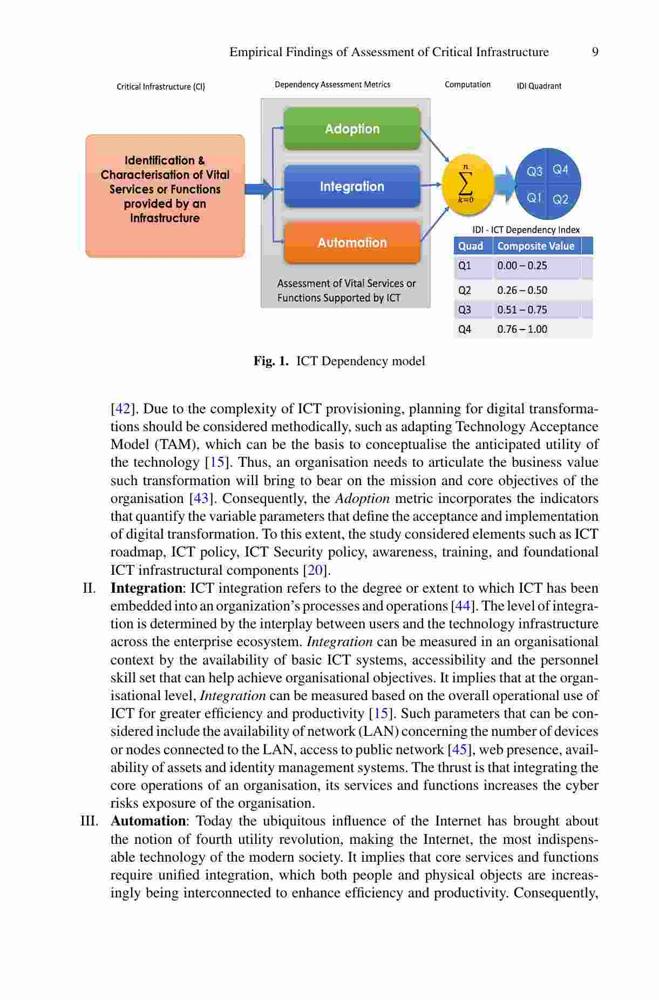 Empirical Findings of Assessment of Critical Infrastructure 9

Critical Infrastructure (CI)

Dependency Assessment Metrics

Computation

IDI Quadrant

Identification & Characterisation of Vital Services or Functions provided by an Infrastructure

Adoption

Integration

Automation

Assessment of Vital Services or Functions Supported by ICT

$\sum_{k=0}^{n}$

Q3 Q4
Q1 Q2

IDI - ICT Dependency Index

| Quad | Composite Value |
|---|---|
| Q1 | 0.00 – 0.25 |
| Q2 | 0.26 – 0.50 |
| Q3 | 0.51 – 0.75 |
| Q4 | 0.76 – 1.00 |

Fig. 1. ICT Dependency model

[42]. Due to the complexity of ICT provisioning, planning for digital transformations should be considered methodically, such as adapting Technology Acceptance Model (TAM), which can be the basis to conceptualise the anticipated utility of the technology [15]. Thus, an organisation needs to articulate the business value such transformation will bring to bear on the mission and core objectives of the organisation [43]. Consequently, the Adoption metric incorporates the indicators that quantify the variable parameters that define the acceptance and implementation of digital transformation. To this extent, the study considered elements such as ICT roadmap, ICT policy, ICT Security policy, awareness, training, and foundational ICT infrastructural components [20].

II. Integration: ICT integration refers to the degree or extent to which ICT has been embedded into an organization's processes and operations [44]. The level of integration is determined by the interplay between users and the technology infrastructure across the enterprise ecosystem. Integration can be measured in an organisational context by the availability of basic ICT systems, accessibility and the personnel skill set that can help achieve organisational objectives. It implies that at the organisational level, Integration can be measured based on the overall operational use of ICT for greater efficiency and productivity [15]. Such parameters that can be considered include the availability of network (LAN) concerning the number of devices or nodes connected to the LAN, access to public network [45], web presence, availability of assets and identity management systems. The thrust is that integrating the core operations of an organisation, its services and functions increases the cyber risks exposure of the organisation.

III. Automation: Today the ubiquitous influence of the Internet has brought about the notion of fourth utility revolution, making the Internet, the most indispensable technology of the modern society. It implies that core services and functions require unified integration, which both people and physical objects are increasingly being interconnected to enhance efficiency and productivity. Consequently,